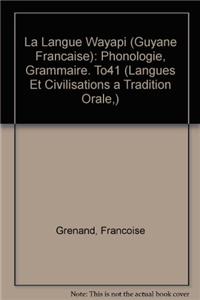 La Langue Wayapi (Guyane Francaise): Phonologie, Grammaire. To41 (Langues Et Civilisations a Tradition Orale,)

Grenand, Francoise

Note: This is not the actual book cover